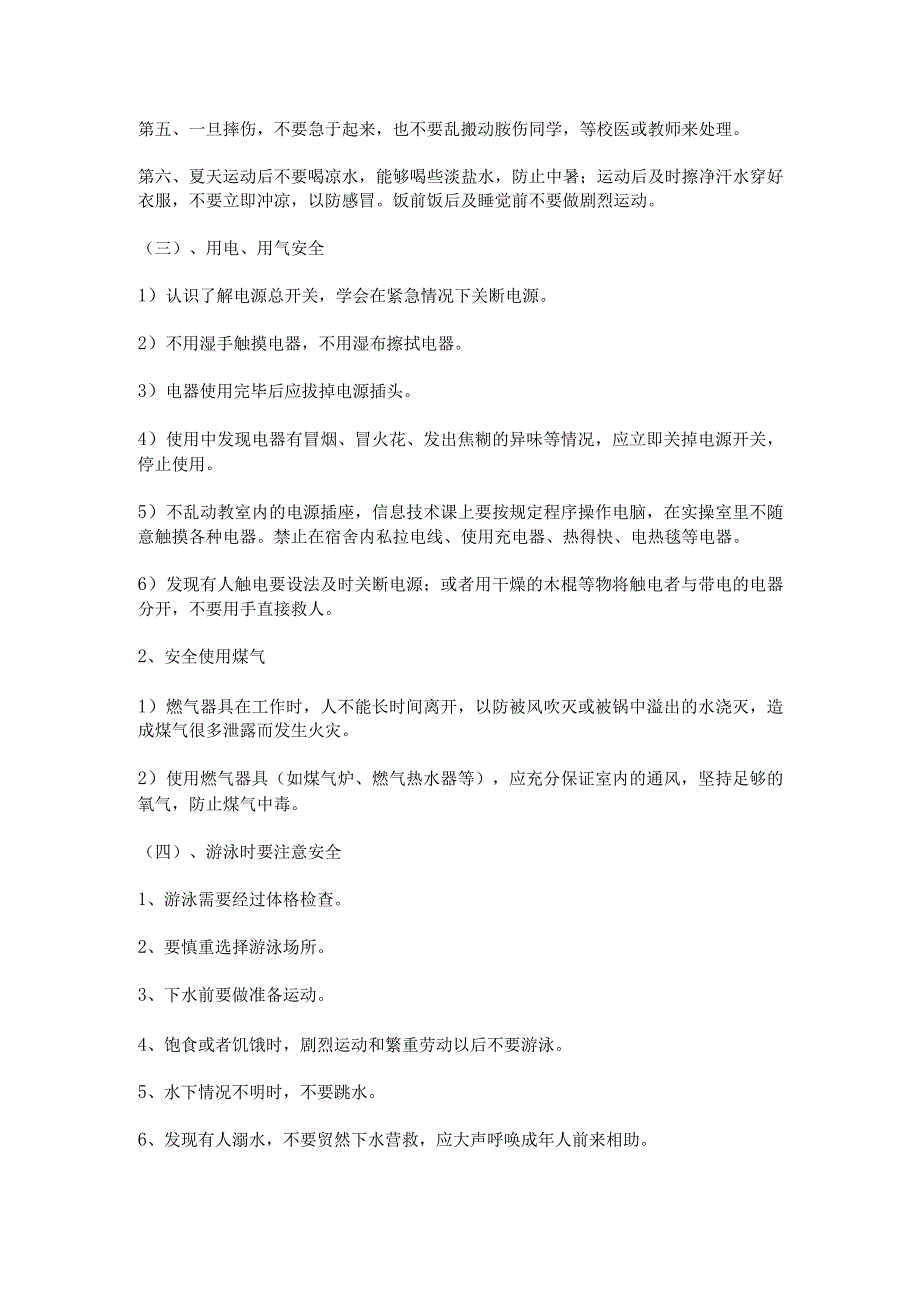 第五、一旦摔伤，不要急于起来，也不要乱搬动胺伤同学，等校医或教师来处理。

第六、夏天运动后不要喝凉水，能够喝些淡盐水，防止中暑；运动后及时擦净汗水穿好衣服，不要立即冲凉，以防感冒。饭前饭后及睡觉前不要做剧烈运动。

（三）、用电、用气安全

1）认识了解电源总开关，学会在紧急情况下关断电源。

2）不用湿手触摸电器，不用湿布擦拭电器。

3）电器使用完毕后应拔掉电源插头。

4）使用中发现电器有冒烟、冒火花、发出焦糊的异味等情况，应立即关掉电源开关，停止使用。

5）不乱动教室内的电源插座，信息技术课上要按规定程序操作电脑，在实操室里不随意触摸各种电器。禁止在宿舍内私拉电线、使用充电器、热得快、电热毯等电器。

6）发现有人触电要设法及时关断电源；或者用干燥的木棍等物将触电者与带电的电器分开，不要用手直接救人。

2、安全使用煤气

1）燃气器具在工作时，人不能长时间离开，以防被风吹灭或被锅中溢出的水浇灭，造成煤气很多泄露而发生火灾。

2）使用燃气器具（如煤气炉、燃气热水器等），应充分保证室内的通风，坚持足够的氧气，防止煤气中毒。

（四）、游泳时要注意安全

1、游泳需要经过体格检查。

2、要慎重选择游泳场所。

3、下水前要做准备运动。

4、饱食或者饥饿时，剧烈运动和繁重劳动以后不要游泳。

5、水下情况不明时，不要跳水。

6、发现有人溺水，不要贸然下水营救，应大声呼唤成年人前来相助。